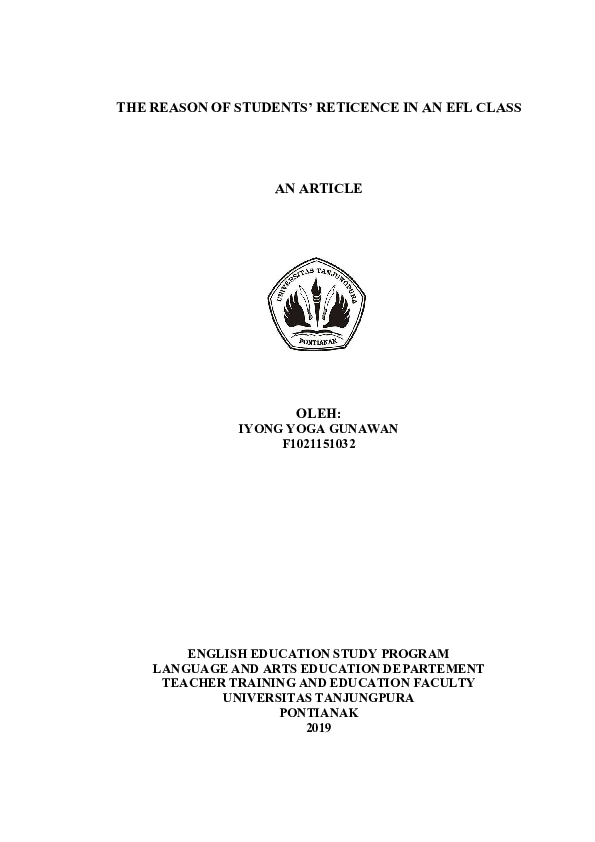 THE REASON OF STUDENTS' RETICENCE IN AN EFL CLASS

AN ARTICLE

UNIVERSITAS TANJUNGPURA
PONTIANAK

OLEH:
IYONG YOGA GUNAWAN
F1021151032

ENGLISH EDUCATION STUDY PROGRAM
LANGUAGE AND ARTS EDUCATION DEPARTEMENT
TEACHER TRAINING AND EDUCATION FACULTY
UNIVERSITAS TANJUNGPURA
PONTIANAK
2019